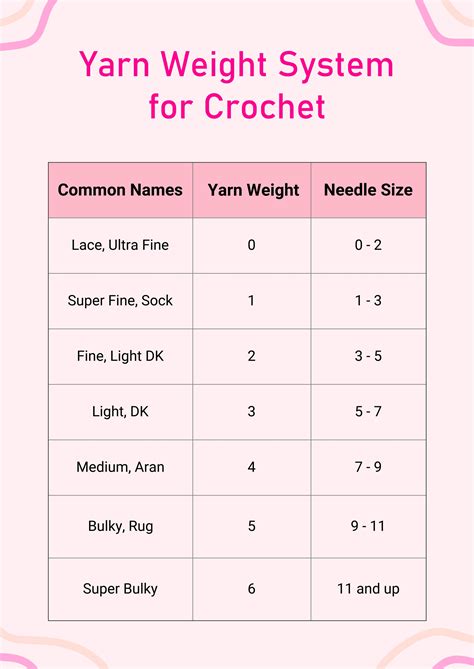 Yarn Weight System for Crochet

| Common Names | Yarn Weight | Needle Size |
|---|---|---|
| Lace, Ultra Fine | 0 | 0 - 2 |
| Super Fine, Sock | 1 | 1 - 3 |
| Fine, Light DK | 2 | 3 - 5 |
| Light, DK | 3 | 5 - 7 |
| Medium, Aran | 4 | 7 - 9 |
| Bulky, Rug | 5 | 9 - 11 |
| Super Bulky | 6 | 11 and up |